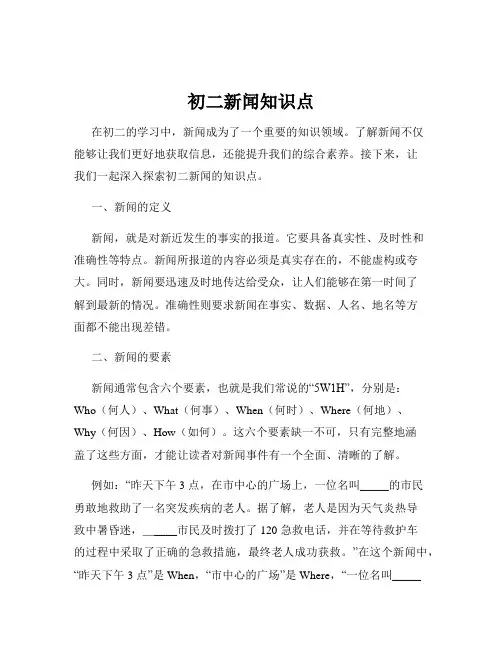 初二新闻知识点

在初二的学习中，新闻成为了一个重要的知识领域。了解新闻不仅能够让我们更好地获取信息，还能提升我们的综合素养。接下来，让我们一起深入探索初二新闻的知识点。

一、新闻的定义

新闻，就是对新近发生的事实的报道。它要具备真实性、及时性和准确性等特点。新闻所报道的内容必须是真实存在的，不能虚构或夸大。同时，新闻要迅速及时地传达给受众，让人们能够在第一时间了解到最新的情况。准确性则要求新闻在事实、数据、人名、地名等方面都不能出现差错。

二、新闻的要素

新闻通常包含六个要素，也就是我们常说的“5W1H”，分别是：Who（何人）、What（何事）、When（何时）、Where（何地）、Why（何因）、How（如何）。这六个要素缺一不可，只有完整地涵盖了这些方面，才能让读者对新闻事件有一个全面、清晰的了解。

例如：“昨天下午 3 点，在市中心的广场上，一位名叫_____的市民勇敢地救助了一名突发疾病的老人。据了解，老人是因为天气炎热导致中暑昏迷，_____市民及时拨打了 120 急救电话，并在等待救护车的过程中采取了正确的急救措施，最终老人成功获救。”在这个新闻中，“昨天下午 3 点”是 When，“市中心的广场”是 Where，“一位名叫_____